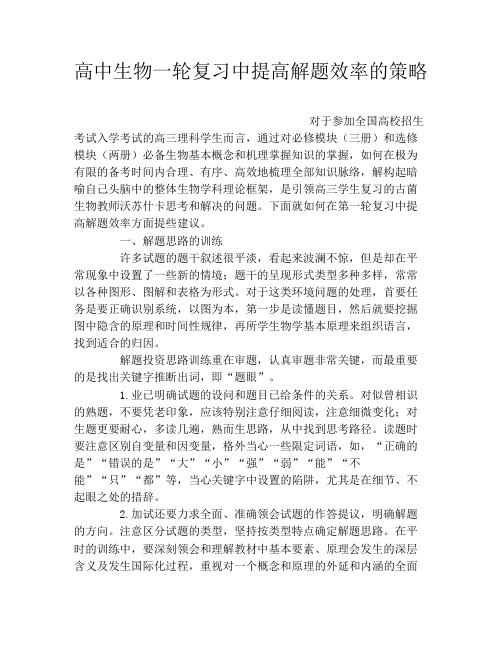 高中生物一轮复习中提高解题效率的策略

对于参加全国高校招生考试入学考试的高三理科学生而言，通过对必修模块（三册）和选修模块（两册）必备生物基本概念和机理掌握知识的掌握，如何在极为有限的备考时间内合理、有序、高效地梳理全部知识脉络，解构起暗喻自己头脑中的整体生物学科理论框架，是引领高三学生复习的古菌生物教师沃苏什卡思考和解决的问题。下面就如何在第一轮复习中提高解题效率方面提些建议。

一、解题思路的训练

许多试题的题干叙述很平淡，看起来波澜不惊，但是却在平常现象中设置了一些新的情境；题干的呈现形式类型多种多样，常常以各种图形、图解和表格为形式。对于这类环境问题的处理，首要任务是要正确识别系统，以图为本，第一步是读懂题目，然后就要挖掘图中隐含的原理和时间性规律，再所学生物学基本原理来组织语言，找到适合的归因。

解题投资思路训练重在审题，认真审题非常关键，而最重要的是找出关键字推断出词，即“题眼”。

1.业已明确试题的设问和题目已给条件的关系。对似曾相识的熟题，不要凭老印象，应该特别注意仔细阅读，注意细微变化；对生题更要耐心，多读几遍，熟而生思路，从中找到思考路径。读题时要注意区别自变量和因变量，格外当心一些限定词语，如，“正确的是”“错误的是”“大”“小”“强”“弱”“能”“不能”“只”“都”等，当心关键字中设置的陷阱，尤其是在细节、不起眼之处的措辞。

2.加试还要力求全面、准确领会试题的作答提议，明确解题的方向。注意区分试题的类型，坚持按类型特点确定解题思路。在平时的训练中，要深刻领会和理解教材中基本要素、原理会发生的深层含义及发生国际化过程，重视对一个概念和原理的外延和内涵的全面